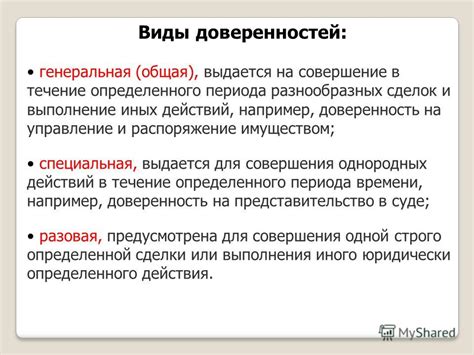 Виды доверенностей:

• генеральная (общая), выдается на совершение в течение определенного периода разнообразных сделок и выполнение иных действий, например, доверенность на управление и распоряжение имуществом;

• специальная, выдается для совершения однородных действий в течение определенного периода времени, например, доверенность на представительство в суде;

• разовая, предусмотрена для совершения одной строго определенной сделки или выполнения иного юридически определенного действия.

MyShared